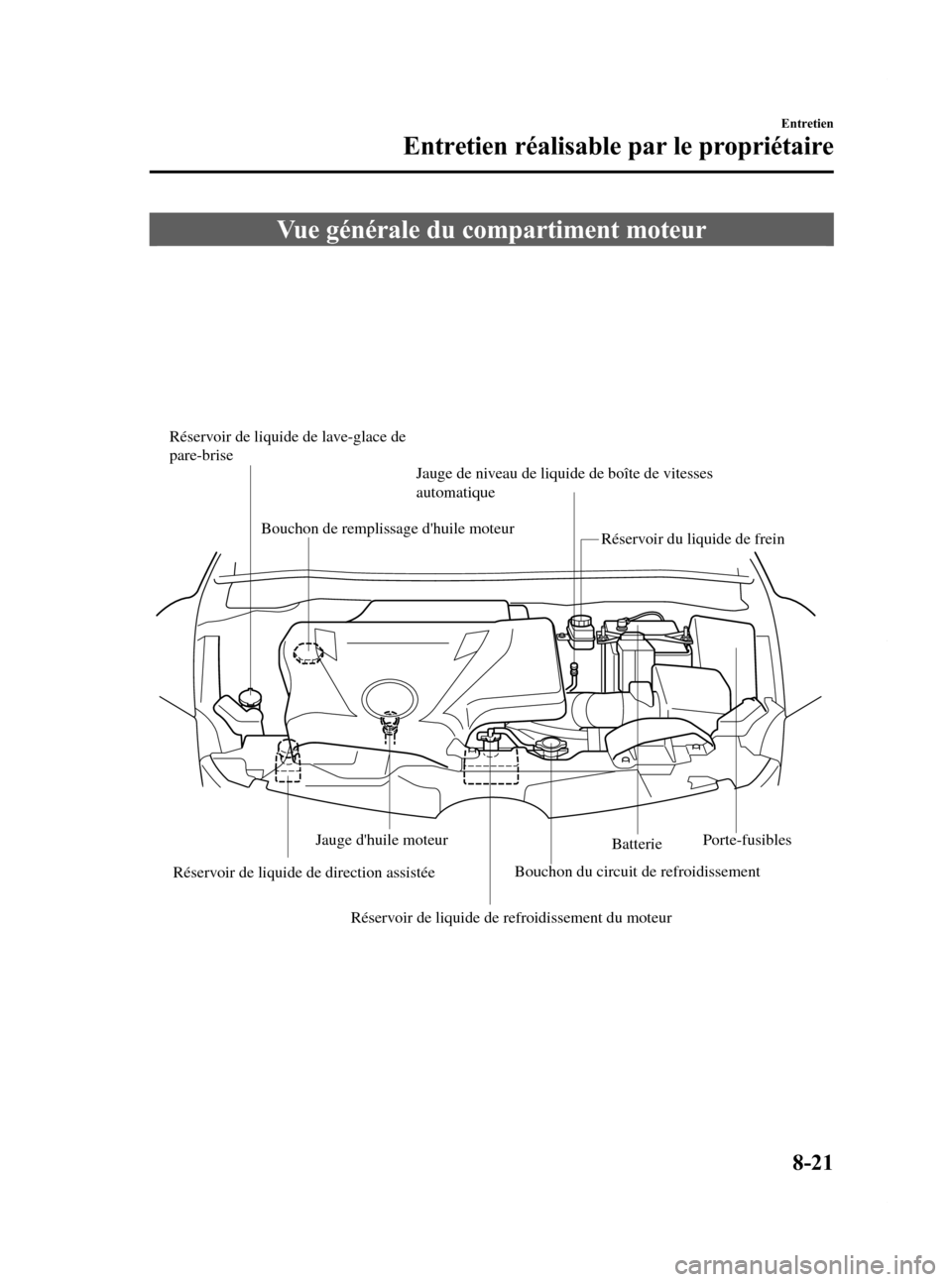 Entretien

Entretien réalisable par le propriétaire

Vue générale du compartiment moteur

Réservoir de liquide de lave-glace de pare-brise

Jauge de niveau de liquide de boîte de vitesses automatique

Bouchon de remplissage d'huile moteur

Réservoir du liquide de frein

Jauge d'huile moteur

Batterie

Porte-fusibles

Réservoir de liquide de direction assistée

Bouchon du circuit de refroidissement

Réservoir de liquide de refroidissement du moteur

8-21

carmanualsonline.info